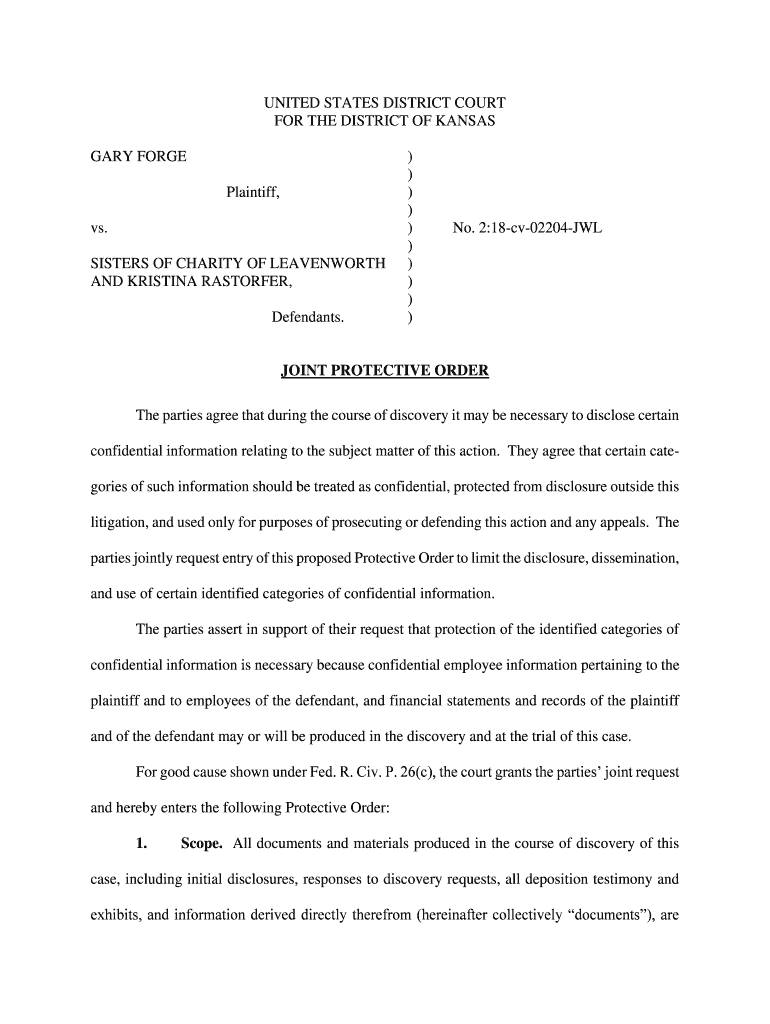 UNITED STATES DISTRICT COURT
FOR THE DISTRICT OF KANSAS

GARY FORGE )
)
Plaintiff, )
)
vs. ) No. 2:18-cv-02204-JWL
)
SISTERS OF CHARITY OF LEAVENWORTH )
AND KRISTINA RASTORFER, )
)
Defendants. )

JOINT PROTECTIVE ORDER

The parties agree that during the course of discovery it may be necessary to disclose certain confidential information relating to the subject matter of this action. They agree that certain categories of such information should be treated as confidential, protected from disclosure outside this litigation, and used only for purposes of prosecuting or defending this action and any appeals. The parties jointly request entry of this proposed Protective Order to limit the disclosure, dissemination, and use of certain identified categories of confidential information.

The parties assert in support of their request that protection of the identified categories of confidential information is necessary because confidential employee information pertaining to the plaintiff and to employees of the defendant, and financial statements and records of the plaintiff and of the defendant may or will be produced in the discovery and at the trial of this case.

For good cause shown under Fed. R. Civ. P. 26(c), the court grants the parties' joint request and hereby enters the following Protective Order:

1. Scope. All documents and materials produced in the course of discovery of this case, including initial disclosures, responses to discovery requests, all deposition testimony and exhibits, and information derived directly therefrom (hereinafter collectively "documents"), are